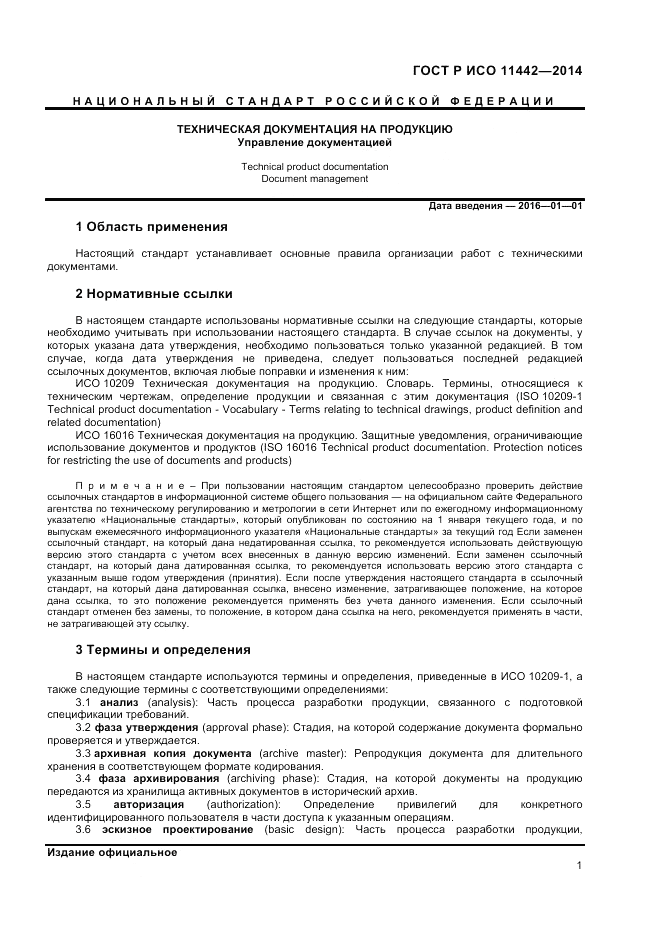 ГОСТ Р ИСО 11442—2014

НАЦИОНАЛЬНЫЙ СТАНДАРТ РОССИЙСКОЙ ФЕДЕРАЦИИ

ТЕХНИЧЕСКАЯ ДОКУМЕНТАЦИЯ НА ПРОДУКЦИЮ
Управление документацией

Technical product documentation
Document management

Дата введения — 2016—01—01

1 Область применения

Настоящий стандарт устанавливает основные правила организации работ с техническими документами.

2 Нормативные ссылки

В настоящем стандарте использованы нормативные ссылки на следующие стандарты, которые необходимо учитывать при использовании настоящего стандарта. В случае ссылок на документы, у которых указана дата утверждения, необходимо пользоваться только указанной редакцией. В том случае, когда дата утверждения не приведена, следует пользоваться последней редакцией ссылочных документов, включая любые поправки и изменения к ним:

ИСО 10209 Техническая документация на продукцию. Словарь. Термины, относящиеся к техническим чертежам, определение продукции и связанная с этим документация (ISO 10209-1 Technical product documentation - Vocabulary - Terms relating to technical drawings, product definition and related documentation)

ИСО 16016 Техническая документация на продукцию. Защитные уведомления, ограничивающие использование документов и продуктов (ISO 16016 Technical product documentation. Protection notices for restricting the use of documents and products)

Примечание – При пользовании настоящим стандартом целесообразно проверить действие ссылочных стандартов в информационной системе общего пользования — на официальном сайте Федерального агентства по техническому регулированию и метрологии в сети Интернет или по ежегодному информационному указателю «Национальные стандарты», который опубликован по состоянию на 1 января текущего года, и по выпускам ежемесячного информационного указателя «Национальные стандарты» за текущий год Если заменен ссылочный стандарт, на который дана недатированная ссылка, то рекомендуется использовать действующую версию этого стандарта с учетом всех внесенных в данную версию изменений. Если заменен ссылочный стандарт, на который дана датированная ссылка, то рекомендуется использовать версию этого стандарта с указанным выше годом утверждения (принятия). Если после утверждения настоящего стандарта в ссылочный стандарт, на который дана датированная ссылка, внесено изменение, затрагивающее положение, на которое дана ссылка, то это положение рекомендуется применять без учета данного изменения. Если ссылочный стандарт отменен без замены, то положение, в котором дана ссылка на него, рекомендуется применять в части, не затрагивающей эту ссылку.

3 Термины и определения

В настоящем стандарте используются термины и определения, приведенные в ИСО 10209-1, а также следующие термины с соответствующими определениями:

3.1 анализ (analysis): Часть процесса разработки продукции, связанного с подготовкой спецификации требований.

3.2 фаза утверждения (approval phase): Стадия, на которой содержание документа формально проверяется и утверждается.

3.3 архивная копия документа (archive master): Репродукция документа для длительного хранения в соответствующем формате кодирования.

3.4 фаза архивирования (archiving phase): Стадия, на которой документы на продукцию передаются из хранилища активных документов в исторический архив.

3.5 авторизация (authorization): Определение привилегий для конкретного идентифицированного пользователя в части доступа к указанным операциям.

3.6 эскизное проектирование (basic design): Часть процесса разработки продукции,

Издание официальное

1